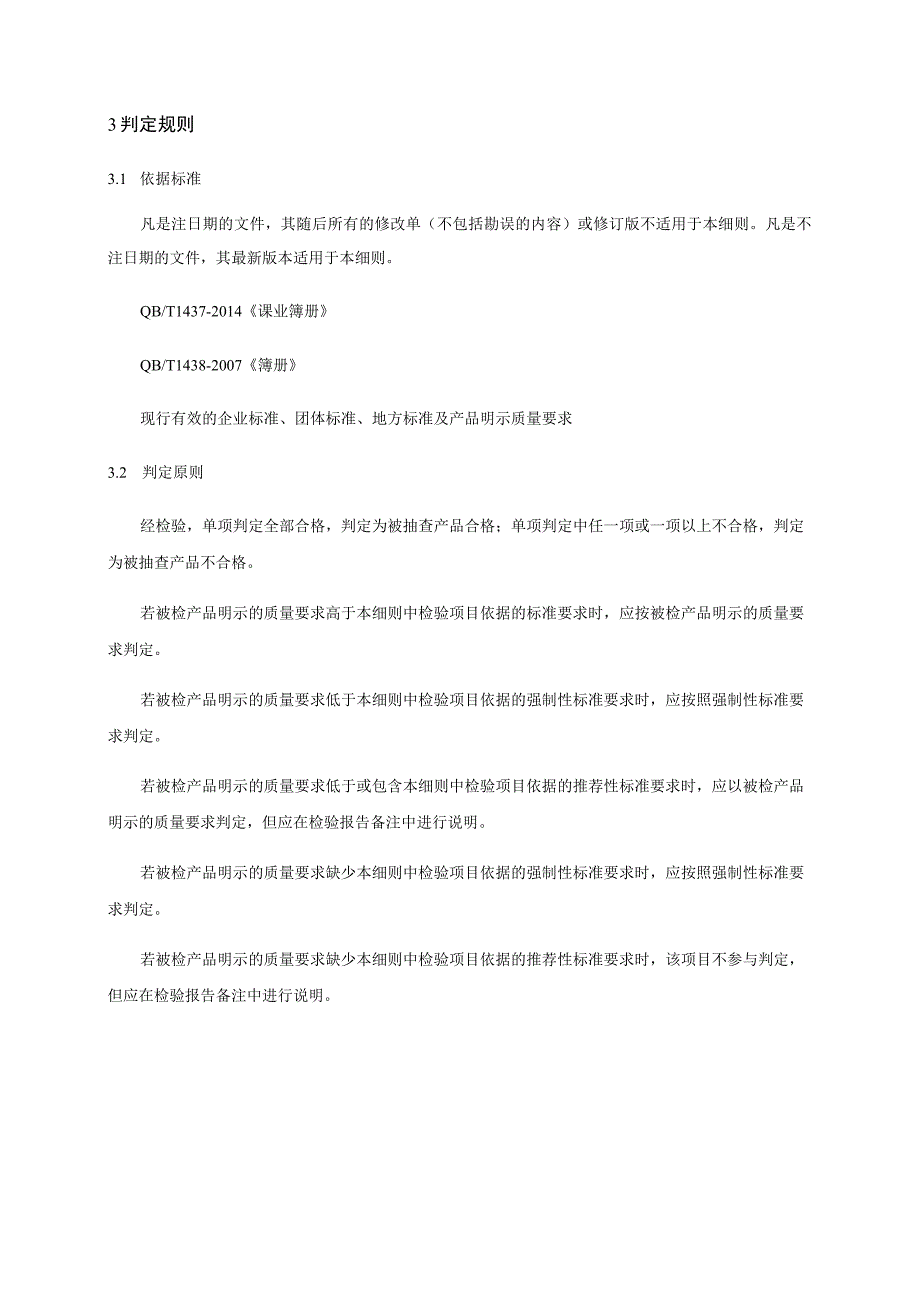 3 判定规则

3.1 依据标准

凡是注日期的文件，其随后所有的修改单（不包括勘误的内容）或修订版不适用于本细则。凡是不注日期的文件，其最新版本适用于本细则。

QB/T1437-2014《课业簿册》

QB/T1438-2007《簿册》

现行有效的企业标准、团体标准、地方标准及产品明示质量要求

3.2 判定原则

经检验，单项判定全部合格，判定为被抽查产品合格；单项判定中任一项或一项以上不合格，判定为被抽查产品不合格。

若被检产品明示的质量要求高于本细则中检验项目依据的标准要求时，应按被检产品明示的质量要求判定。

若被检产品明示的质量要求低于本细则中检验项目依据的强制性标准要求时，应按照强制性标准要求判定。

若被检产品明示的质量要求低于或包含本细则中检验项目依据的推荐性标准要求时，应以被检产品明示的质量要求判定，但应在检验报告备注中进行说明。

若被检产品明示的质量要求缺少本细则中检验项目依据的强制性标准要求时，应按照强制性标准要求判定。

若被检产品明示的质量要求缺少本细则中检验项目依据的推荐性标准要求时，该项目不参与判定，但应在检验报告备注中进行说明。